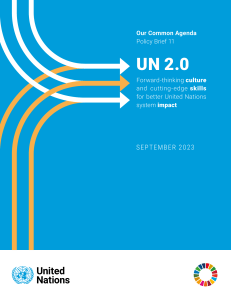 Our Common Agenda
Policy Brief 11

UN 2.0

Forward-thinking culture and cutting-edge skills for better United Nations system impact

SEPTEMBER 2023

United Nations